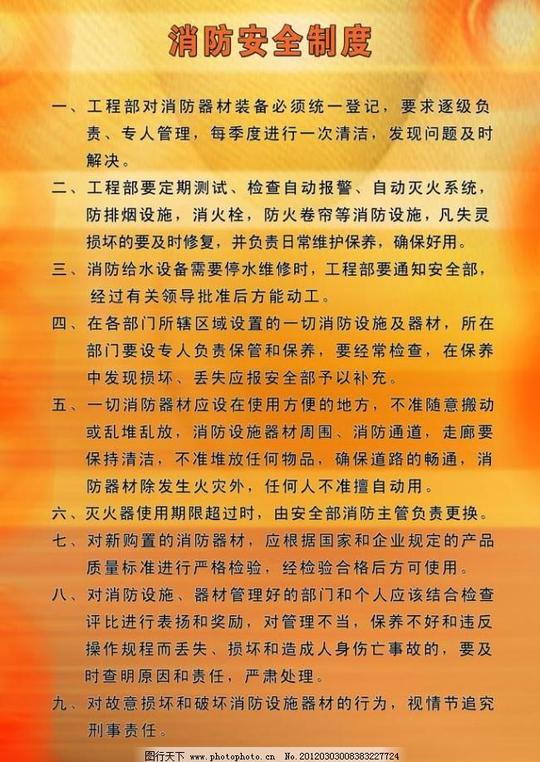 消防安全制度

一、工程部对消防器材装备必须统一登记，要求逐级负责、专人管理，每季度进行一次清洁，发现问题及时解决。

二、工程部要定期测试、检查自动报警、自动灭火系统，防排烟设施，消火栓，防火卷帘等消防设施，凡失灵损坏的要及时修复，并负责日常维护保养，确保好用。

三、消防给水设备需要停水维修时，工程部要通知安全部，经过有关领导批准后方能动工。

四、在各部门所辖区域设置的一切消防设施及器材，所在部门要设专人负责保管和保养，要经常检查，在保养中发现损坏、丢失应报安全部予以补充。

五、一切消防器材应设在使用方便的地方，不准随意搬动或乱堆乱放，消防设施器材周围、消防通道，走廊要保持清洁，不准堆放任何物品，确保道路的畅通，消防器材除发生火灾外，任何人不准擅自动用。

六、灭火器使用期限超过时，由安全部消防主管负责更换。

七、对新购置的消防器材，应根据国家和企业规定的产品质量标准进行严格检验，经检验合格后方可使用。

八、对消防设施、器材管理好的部门和个人应该结合检查评比进行表扬和奖励，对管理不当，保养不好和违反操作规程而丢失、损坏和造成人身伤亡事故的，要及时查明原因和责任，严肃处理。

九、对故意损坏和破坏消防设施器材的行为，视情节追究刑事责任。

图行天下 www.photophoto.cn No.20120303008383227724